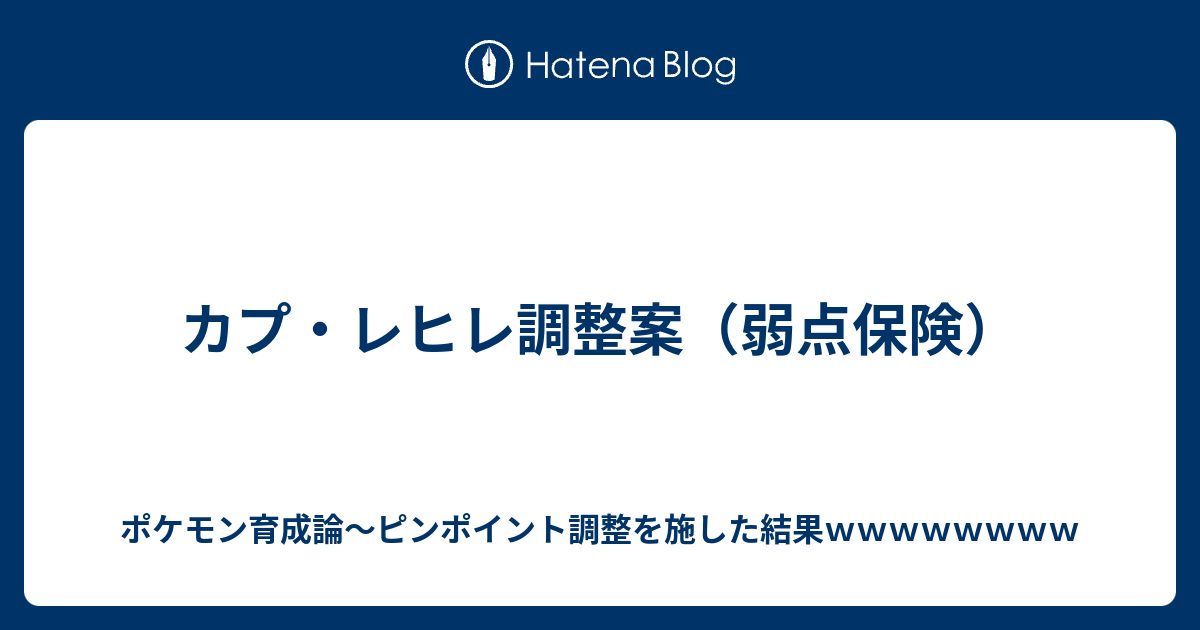 Hatena Blog

カプ・レヒレ調整案（弱点保険）

ポケモン育成論〜ピンポイント調整を施した結果wwwwwwww